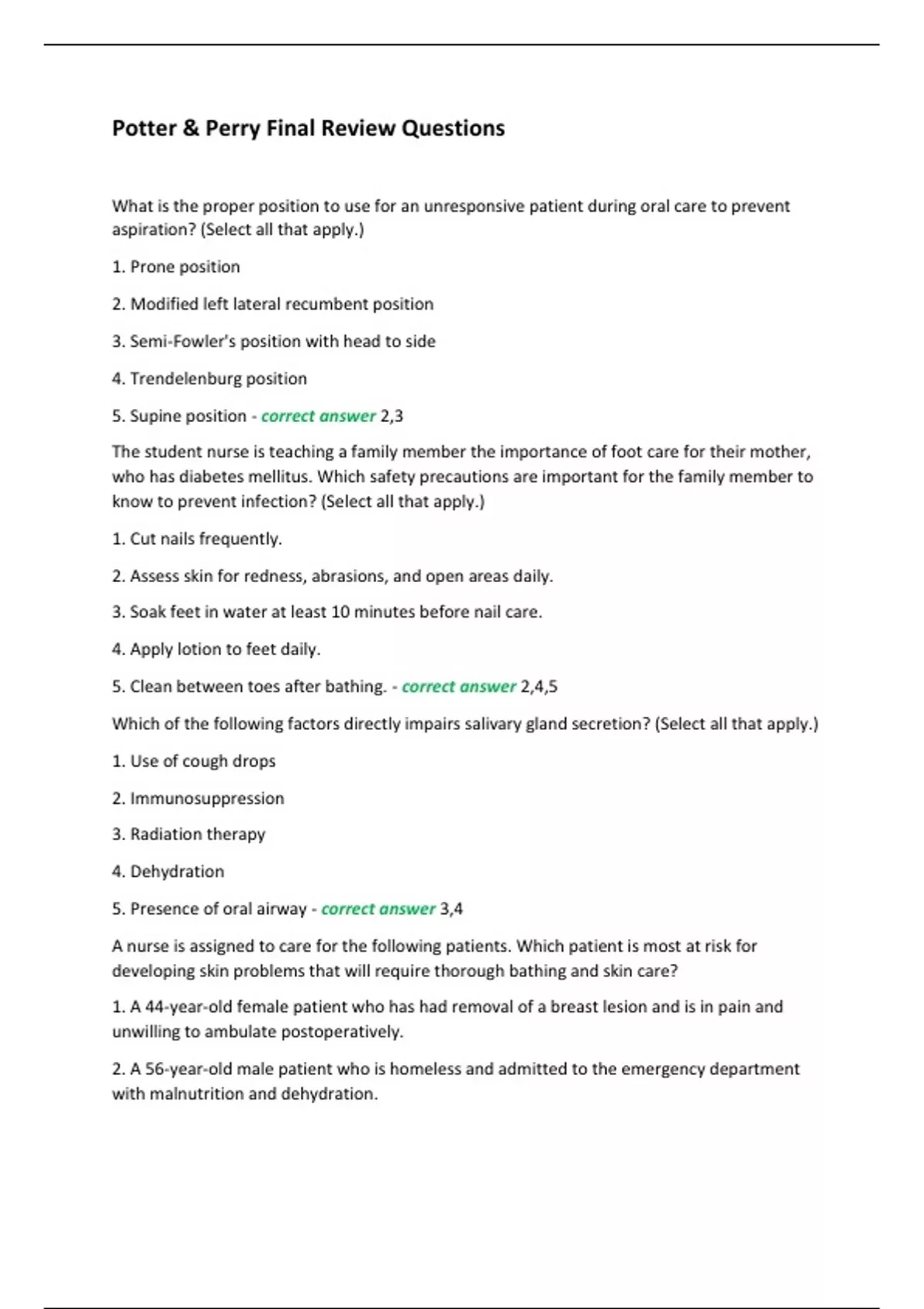 Potter & Perry Final Review Questions

What is the proper position to use for an unresponsive patient during oral care to prevent aspiration? (Select all that apply.)

1. Prone position

2. Modified left lateral recumbent position

3. Semi-Fowler's position with head to side

4. Trendelenburg position

5. Supine position - correct answer 2,3

The student nurse is teaching a family member the importance of foot care for their mother, who has diabetes mellitus. Which safety precautions are important for the family member to know to prevent infection? (Select all that apply.)

1. Cut nails frequently.

2. Assess skin for redness, abrasions, and open areas daily.

3. Soak feet in water at least 10 minutes before nail care.

4. Apply lotion to feet daily.

5. Clean between toes after bathing. - correct answer 2,4,5

Which of the following factors directly impairs salivary gland secretion? (Select all that apply.)

1. Use of cough drops

2. Immunosuppression

3. Radiation therapy

4. Dehydration

5. Presence of oral airway - correct answer 3,4

A nurse is assigned to care for the following patients. Which patient is most at risk for developing skin problems that will require thorough bathing and skin care?

1. A 44-year-old female patient who has had removal of a breast lesion and is in pain and unwilling to ambulate postoperatively.

2. A 56-year-old male patient who is homeless and admitted to the emergency department with malnutrition and dehydration.